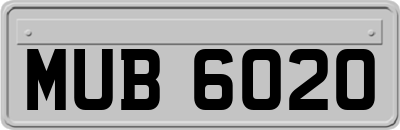 MUB 6020